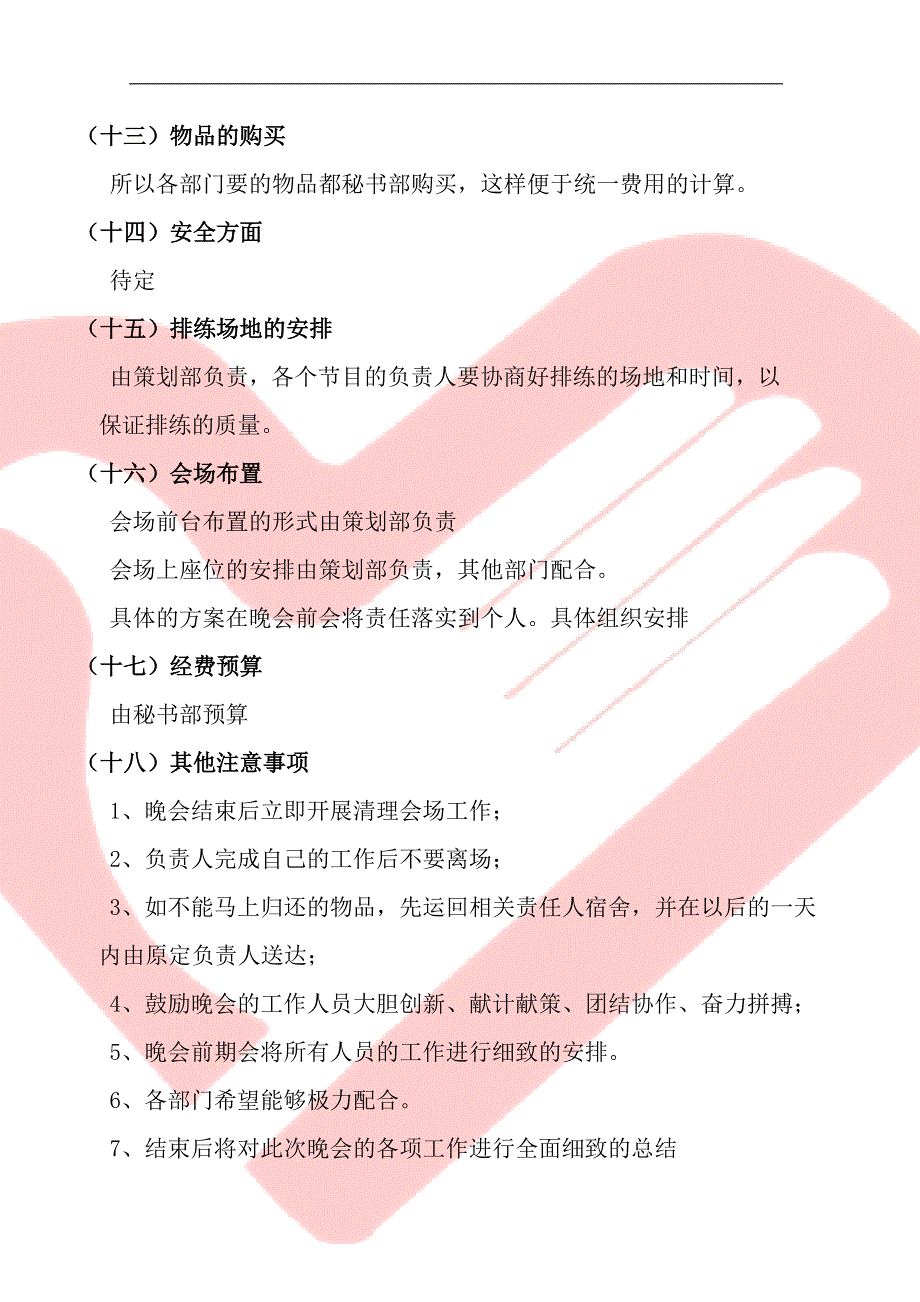 （十三）物品的购买

所以各部门要的物品都秘书部购买，这样便于统一费用的计算。

（十四）安全方面

待定

（十五）排练场地的安排

由策划部负责，各个节目的负责人要协商好排练的场地和时间，以保证排练的质量。

（十六）会场布置

会场前台布置的形式由策划部负责

会场上座位的安排由策划部负责，其他部门配合。

具体的方案在晚会前会将责任落实到个人。具体组织安排

（十七）经费预算

由秘书部预算

（十八）其他注意事项

1、晚会结束后立即开展清理会场工作；

2、负责人完成自己的工作后不要离场；

3、如不能马上归还的物品，先运回相关责任人宿舍，并在以后的一天内由原定负责人送达；

4、鼓励晚会的工作人员大胆创新、献计献策、团结协作、奋力拼搏；

5、晚会前期会将所有人员的工作进行细致的安排。

6、各部门希望能够极力配合。

7、结束后将对此次晚会的各项工作进行全面细致的总结